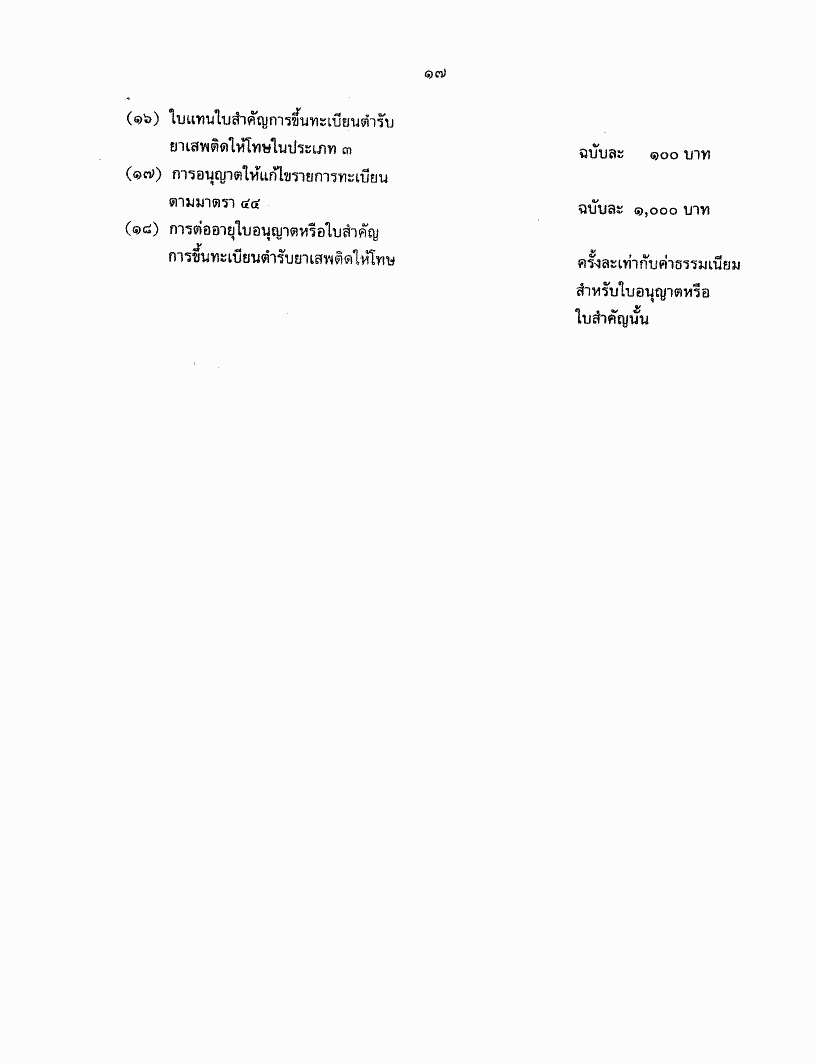 ๑๗

(๑๖) ใบแทนใบสำคัญการขึ้นทะเบียนตำรับยาเสพติดให้โทษในประเภท ๓ ฉบับละ ๑๐๐ บาท

(๑๗) การอนุญาตให้แก้ไขรายการทะเบียนตามมาตรา ๔๔ ฉบับละ ๑,๐๐๐ บาท

(๑๘) การต่ออายุใบอนุญาตหรือใบสำคัญการขึ้นทะเบียนตำรับยาเสพติดให้โทษ ครั้งละเท่ากับค่าธรรมเนียมสำหรับใบอนุญาตหรือใบสำคัญนั้น